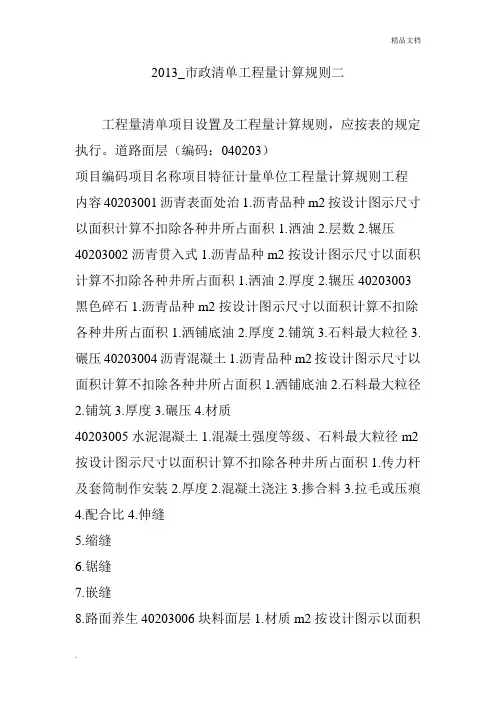 精品文档

2013_市政清单工程量计算规则二

工程量清单项目设置及工程量计算规则，应按表的规定执行。道路面层（编码：040203）

项目编码项目名称项目特征计量单位工程量计算规则工程内容 40203001 沥青表面处治 1.沥青品种 m2 按设计图示尺寸以面积计算不扣除各种井所占面积 1.洒油 2.层数 2.辗压 40203002 沥青贯入式 1.沥青品种 m2 按设计图示尺寸以面积计算不扣除各种井所占面积 1.洒油 2.厚度 2.辗压 40203003 黑色碎石 1.沥青品种 m2 按设计图示尺寸以面积计算不扣除各种井所占面积 1.洒铺底油 2.厚度 2.铺筑 3.石料最大粒径 3.碾压 40203004 沥青混凝土 1.沥青品种 m2 按设计图示尺寸以面积计算不扣除各种井所占面积 1.洒铺底油 2.石料最大粒径 2.铺筑 3.厚度 3.碾压 4.材质

40203005 水泥混凝土 1.混凝土强度等级、石料最大粒径 m2 按设计图示尺寸以面积计算不扣除各种井所占面积 1.传力杆及套筒制作安装 2.厚度 2.混凝土浇注 3.掺合料 3.拉毛或压痕 4.配合比 4.伸缝

5.缩缝

6.锯缝

7.嵌缝

8.路面养生 40203006 块料面层 1.材质 m2 按设计图示以面积